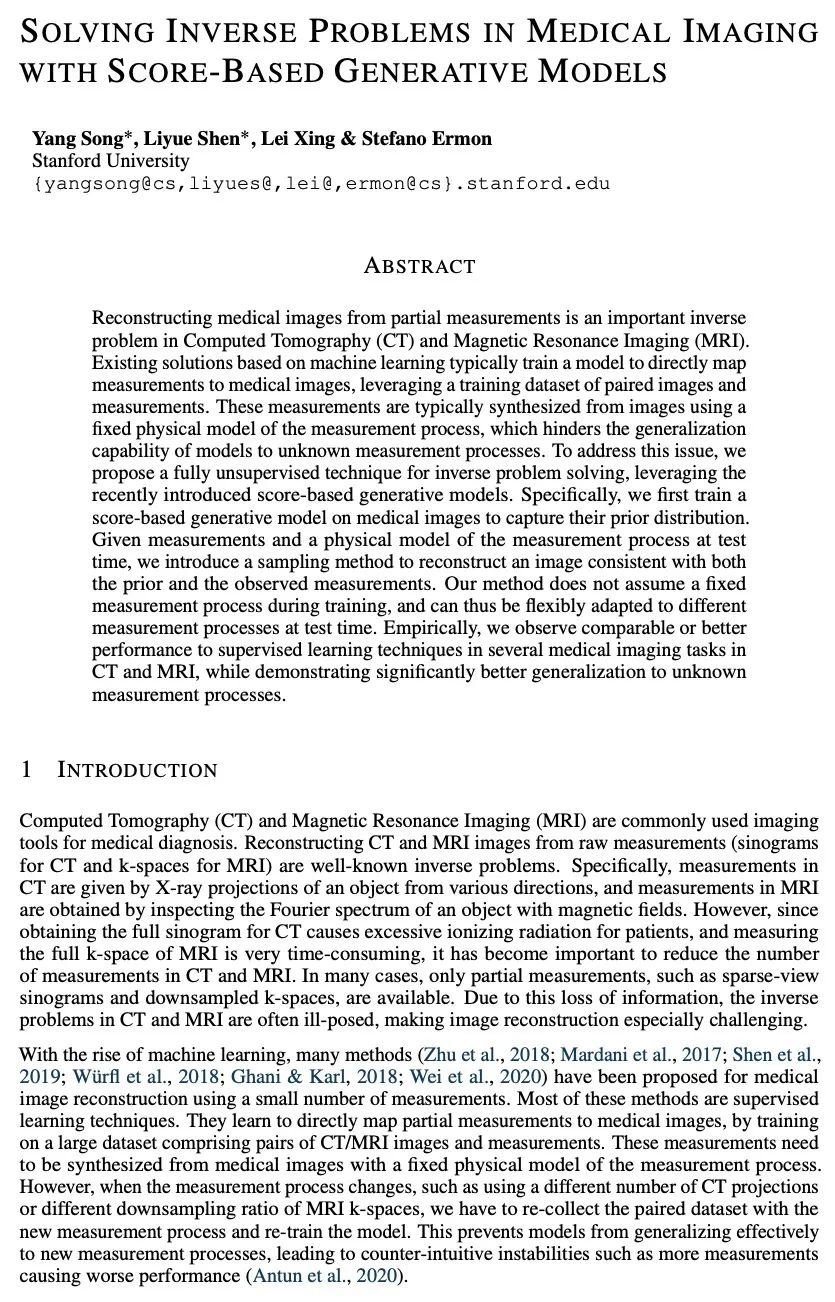 SOLVING INVERSE PROBLEMS IN MEDICAL IMAGING WITH SCORE-BASED GENERATIVE MODELS

Yang Song*, Liyue Shen*, Lei Xing & Stefano Ermon
Stanford University
{yangsong@cs,liyues@,lei@,ermon@cs}.stanford.edu

ABSTRACT

Reconstructing medical images from partial measurements is an important inverse problem in Computed Tomography (CT) and Magnetic Resonance Imaging (MRI). Existing solutions based on machine learning typically train a model to directly map measurements to medical images, leveraging a training dataset of paired images and measurements. These measurements are typically synthesized from images using a fixed physical model of the measurement process, which hinders the generalization capability of models to unknown measurement processes. To address this issue, we propose a fully unsupervised technique for inverse problem solving, leveraging the recently introduced score-based generative models. Specifically, we first train a score-based generative model on medical images to capture their prior distribution. Given measurements and a physical model of the measurement process at test time, we introduce a sampling method to reconstruct an image consistent with both the prior and the observed measurements. Our method does not assume a fixed measurement process during training, and can thus be flexibly adapted to different measurement processes at test time. Empirically, we observe comparable or better performance to supervised learning techniques in several medical imaging tasks in CT and MRI, while demonstrating significantly better generalization to unknown measurement processes.

1 INTRODUCTION

Computed Tomography (CT) and Magnetic Resonance Imaging (MRI) are commonly used imaging tools for medical diagnosis. Reconstructing CT and MRI images from raw measurements (sinograms for CT and k-spaces for MRI) are well-known inverse problems. Specifically, measurements in CT are given by X-ray projections of an object from various directions, and measurements in MRI are obtained by inspecting the Fourier spectrum of an object with magnetic fields. However, since obtaining the full sinogram for CT causes excessive ionizing radiation for patients, and measuring the full k-space of MRI is very time-consuming, it has become important to reduce the number of measurements in CT and MRI. In many cases, only partial measurements, such as sparse-view sinograms and downsampled k-spaces, are available. Due to this loss of information, the inverse problems in CT and MRI are often ill-posed, making image reconstruction especially challenging.

With the rise of machine learning, many methods (Zhu et al., 2018; Mardani et al., 2017; Shen et al., 2019; Würfl et al., 2018; Ghani & Karl, 2018; Wei et al., 2020) have been proposed for medical image reconstruction using a small number of measurements. Most of these methods are supervised learning techniques. They learn to directly map partial measurements to medical images, by training on a large dataset comprising pairs of CT/MRI images and measurements. These measurements need to be synthesized from medical images with a fixed physical model of the measurement process. However, when the measurement process changes, such as using a different number of CT projections or different downsampling ratio of MRI k-spaces, we have to re-collect the paired dataset with the new measurement process and re-train the model. This prevents models from generalizing effectively to new measurement processes, leading to counter-intuitive instabilities such as more measurements causing worse performance (Antun et al., 2020).